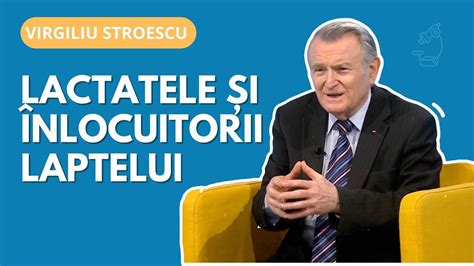 VIRGILIU STROESCU

LACTATELE ȘI ÎNLOCUITORII LAPTELUI